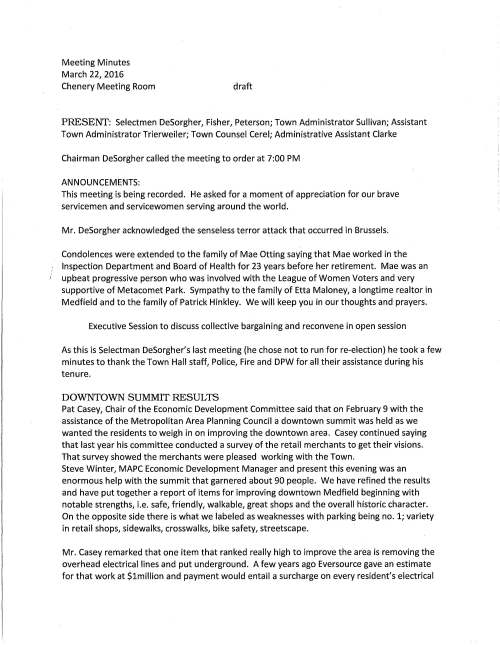 Meeting Minutes
March 22, 2016
Chenery Meeting Room draft

PRESENT: Selectmen DeSorgher, Fisher, Peterson; Town Administrator Sullivan; Assistant Town Administrator Trierweiler; Town Counsel Cerel; Administrative Assistant Clarke

Chairman DeSorgher called the meeting to order at 7:00 PM

ANNOUNCEMENTS:
This meeting is being recorded. He asked for a moment of appreciation for our brave servicemen and servicewomen serving around the world.

Mr. DeSorgher acknowledged the senseless terror attack that occurred in Brussels.

Condolences were extended to the family of Mae Otting saying that Mae worked in the Inspection Department and Board of Health for 23 years before her retirement. Mae was an upbeat progressive person who was involved with the League of Women Voters and very supportive of Metacomet Park. Sympathy to the family of Etta Maloney, a longtime realtor in Medfield and to the family of Patrick Hinkley. We will keep you in our thoughts and prayers.

Executive Session to discuss collective bargaining and reconvene in open session

As this is Selectman DeSorgher's last meeting (he chose not to run for re-election) he took a few minutes to thank the Town Hall staff, Police, Fire and DPW for all their assistance during his tenure.

DOWNTOWN SUMMIT RESULTS
Pat Casey, Chair of the Economic Development Committee said that on February 9 with the assistance of the Metropolitan Area Planning Council a downtown summit was held as we wanted the residents to weigh in on improving the downtown area. Casey continued saying that last year his committee conducted a survey of the retail merchants to get their visions. That survey showed the merchants were pleased working with the Town.
Steve Winter, MAPC Economic Development Manager and present this evening was an enormous help with the summit that garnered about 90 people. We have refined the results and have put together a report of items for improving downtown Medfield beginning with notable strengths, i.e. safe, friendly, walkable, great shops and the overall historic character. On the opposite side there is what we labeled as weaknesses with parking being no. 1; variety in retail shops, sidewalks, crosswalks, bike safety, streetscape.

Mr. Casey remarked that one item that ranked really high to improve the area is removing the overhead electrical lines and put underground. A few years ago Eversource gave an estimate for that work at $1million and payment would entail a surcharge on every resident's electrical